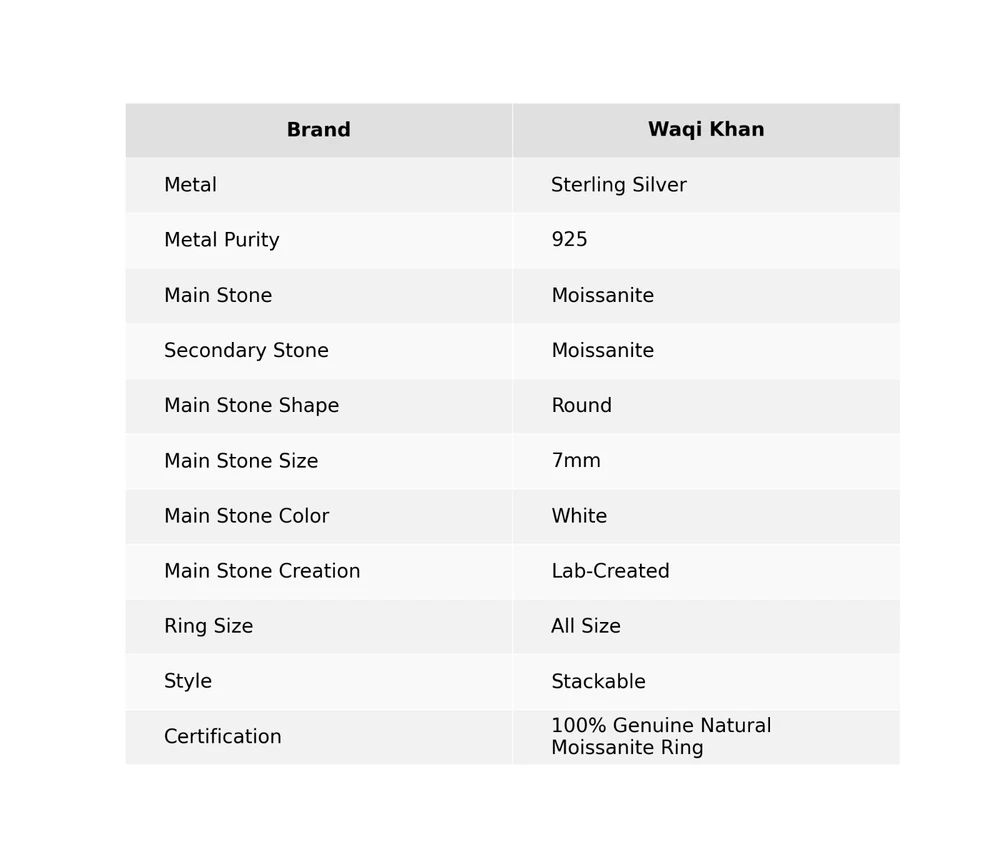 | Brand | Waqi Khan |
|---|---|
| Metal | Sterling Silver |
| Metal Purity | 925 |
| Main Stone | Moissanite |
| Secondary Stone | Moissanite |
| Main Stone Shape | Round |
| Main Stone Size | 7mm |
| Main Stone Color | White |
| Main Stone Creation | Lab-Created |
| Ring Size | All Size |
| Style | Stackable |
| Certification | 100% Genuine Natural Moissanite Ring |